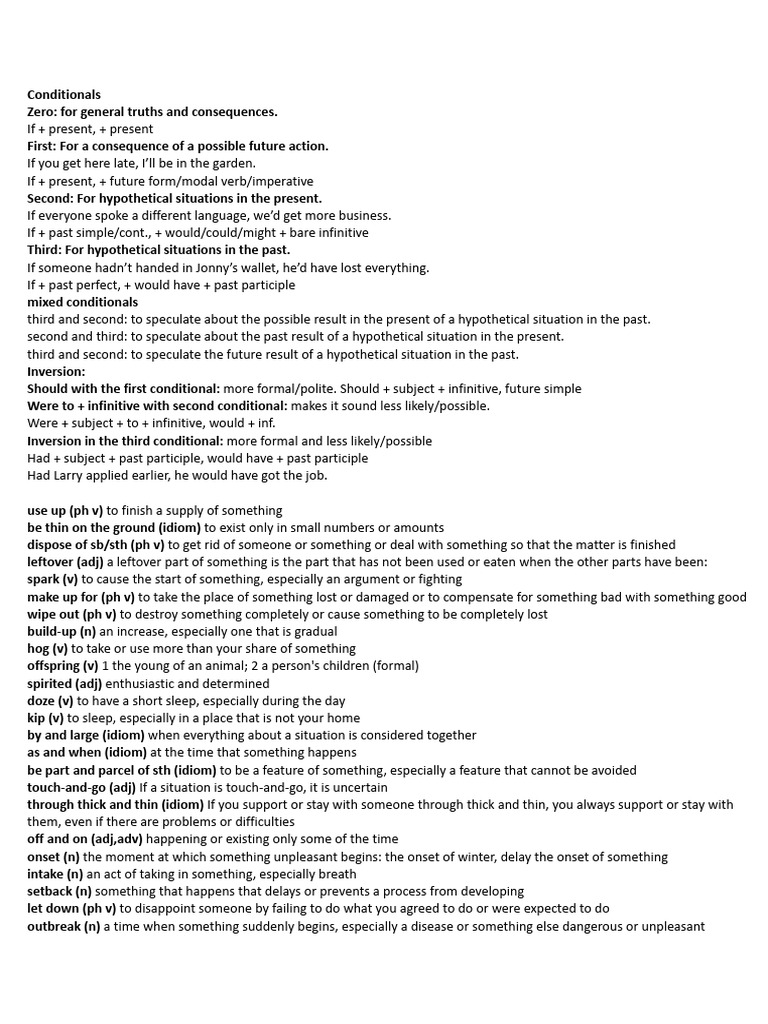 Conditionals
Zero: for general truths and consequences.
If + present, + present
First: For a consequence of a possible future action.
If you get here late, I'll be in the garden.
If + present, + future form/modal verb/imperative
Second: For hypothetical situations in the present.
If everyone spoke a different language, we'd get more business.
If + past simple/cont., + would/could/might + bare infinitive
Third: For hypothetical situations in the past.
If someone hadn't handed in Jonny's wallet, he'd have lost everything.
If + past perfect, + would have + past participle
mixed conditionals
third and second: to speculate about the possible result in the present of a hypothetical situation in the past.
second and third: to speculate about the past result of a hypothetical situation in the present.
third and second: to speculate the future result of a hypothetical situation in the past.
Inversion:
Should with the first conditional: more formal/polite. Should + subject + infinitive, future simple
Were to + infinitive with second conditional: makes it sound less likely/possible.
Were + subject + to + infinitive, would + inf.
Inversion in the third conditional: more formal and less likely/possible
Had + subject + past participle, would have + past participle
Had Larry applied earlier, he would have got the job.

use up (ph v) to finish a supply of something
be thin on the ground (idiom) to exist only in small numbers or amounts
dispose of sb/sth (ph v) to get rid of someone or something or deal with something so that the matter is finished
leftover (adj) a leftover part of something is the part that has not been used or eaten when the other parts have been:
spark (v) to cause the start of something, especially an argument or fighting
make up for (ph v) to take the place of something lost or damaged or to compensate for something bad with something good
wipe out (ph v) to destroy something completely or cause something to be completely lost
build-up (n) an increase, especially one that is gradual
hog (v) to take or use more than your share of something
offspring (v) 1 the young of an animal; 2 a person's children (formal)
spirited (adj) enthusiastic and determined
doze (v) to have a short sleep, especially during the day
kip (v) to sleep, especially in a place that is not your home
by and large (idiom) when everything about a situation is considered together
as and when (idiom) at the time that something happens
be part and parcel of sth (idiom) to be a feature of something, especially a feature that cannot be avoided
touch-and-go (adj) If a situation is touch-and-go, it is uncertain
through thick and thin (idiom) If you support or stay with someone through thick and thin, you always support or stay with them, even if there are problems or difficulties
off and on (adj,adv) happening or existing only some of the time
onset (n) the moment at which something unpleasant begins: the onset of winter, delay the onset of something
intake (n) an act of taking in something, especially breath
setback (n) something that happens that delays or prevents a process from developing
let down (ph v) to disappoint someone by failing to do what you agreed to do or were expected to do
outbreak (n) a time when something suddenly begins, especially a disease or something else dangerous or unpleasant